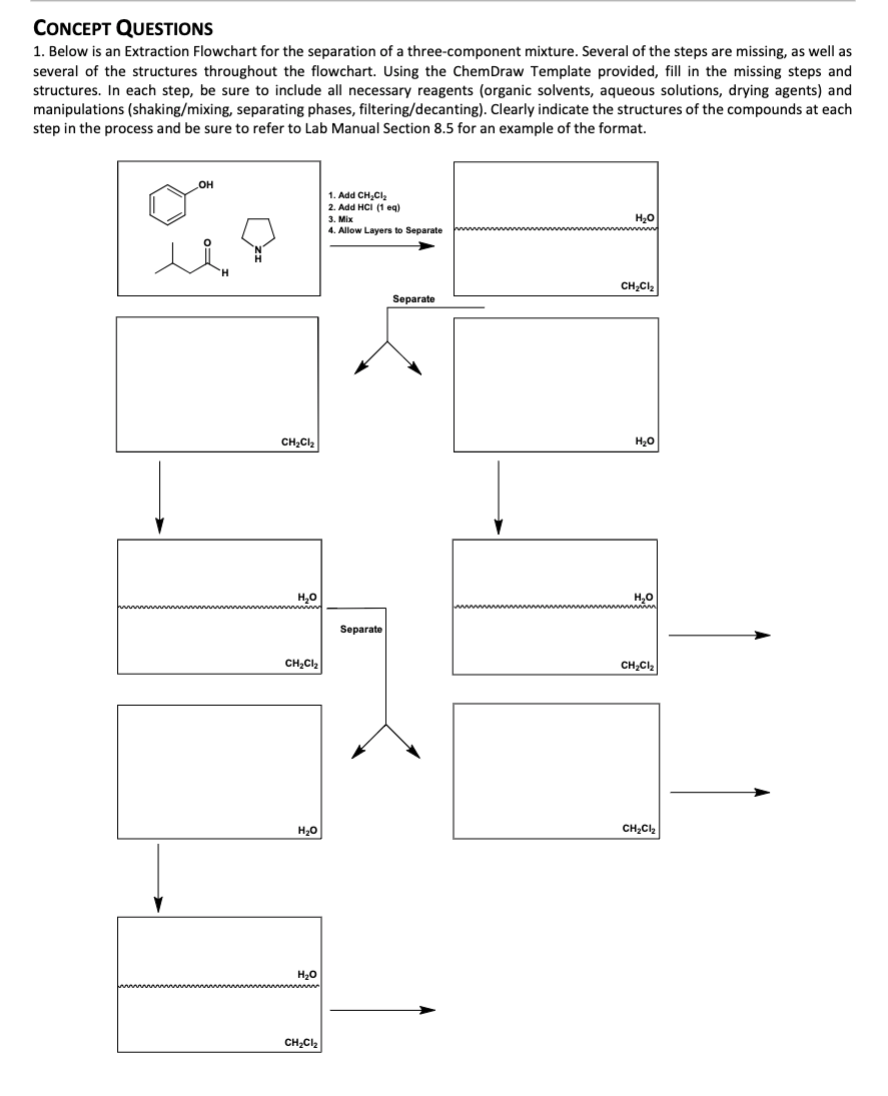 CONCEPT QUESTIONS

1. Below is an Extraction Flowchart for the separation of a three-component mixture. Several of the steps are missing, as well as several of the structures throughout the flowchart. Using the ChemDraw Template provided, fill in the missing steps and structures. In each step, be sure to include all necessary reagents (organic solvents, aqueous solutions, drying agents) and manipulations (shaking/mixing, separating phases, filtering/decanting). Clearly indicate the structures of the compounds at each step in the process and be sure to refer to Lab Manual Section 8.5 for an example of the format.

OH

O

H

N
H

1. Add $CH_2Cl_2$
2. Add HCl (1 eq)
3. Mix
4. Allow Layers to Separate

$H_2O$

$CH_2Cl_2$

Separate

$CH_2Cl_2$

$H_2O$

$H_2O$

$CH_2Cl_2$

Separate

$H_2O$

$CH_2Cl_2$

$H_2O$

$CH_2Cl_2$

$H_2O$

$CH_2Cl_2$